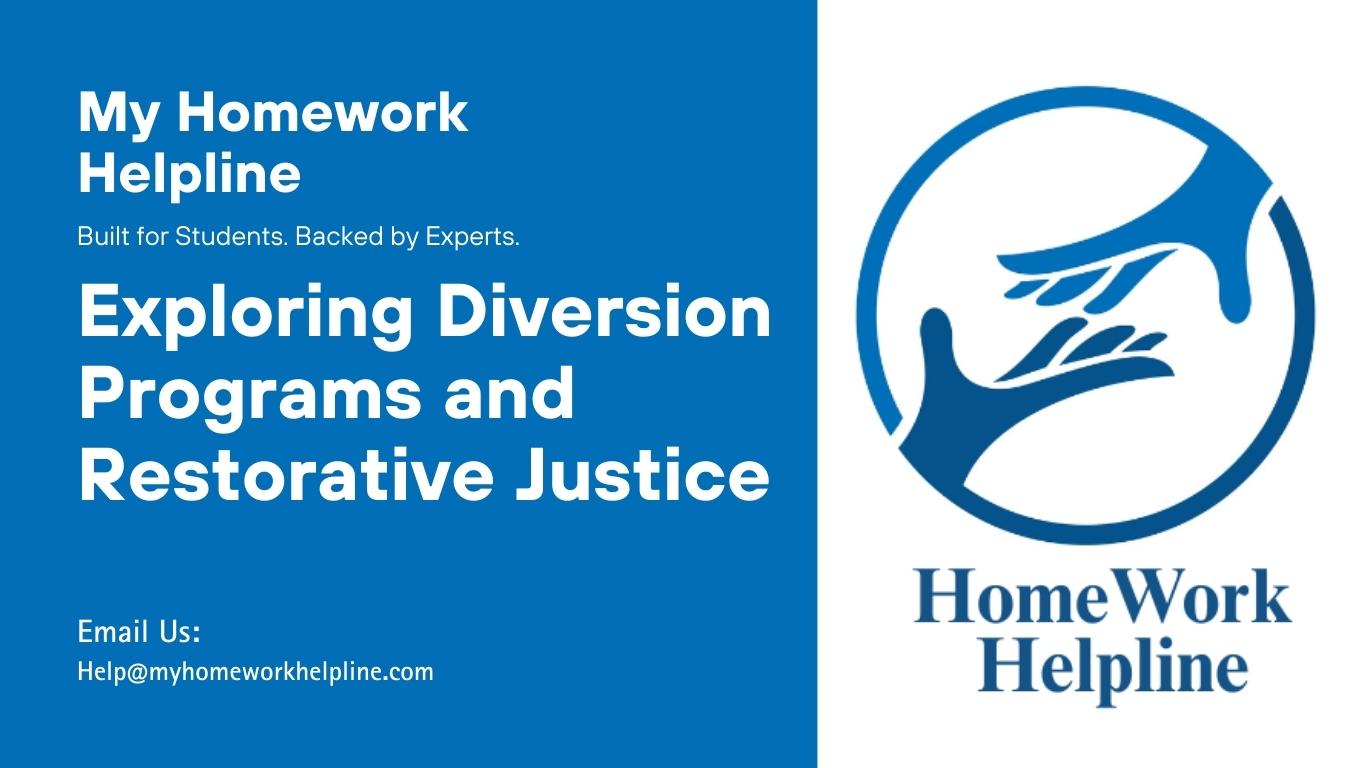 My Homework Helpline

Built for Students. Backed by Experts.

Exploring Diversion Programs and Restorative Justice

Email Us:
Help@myhomeworkhelpline.com

HomeWork Helpline